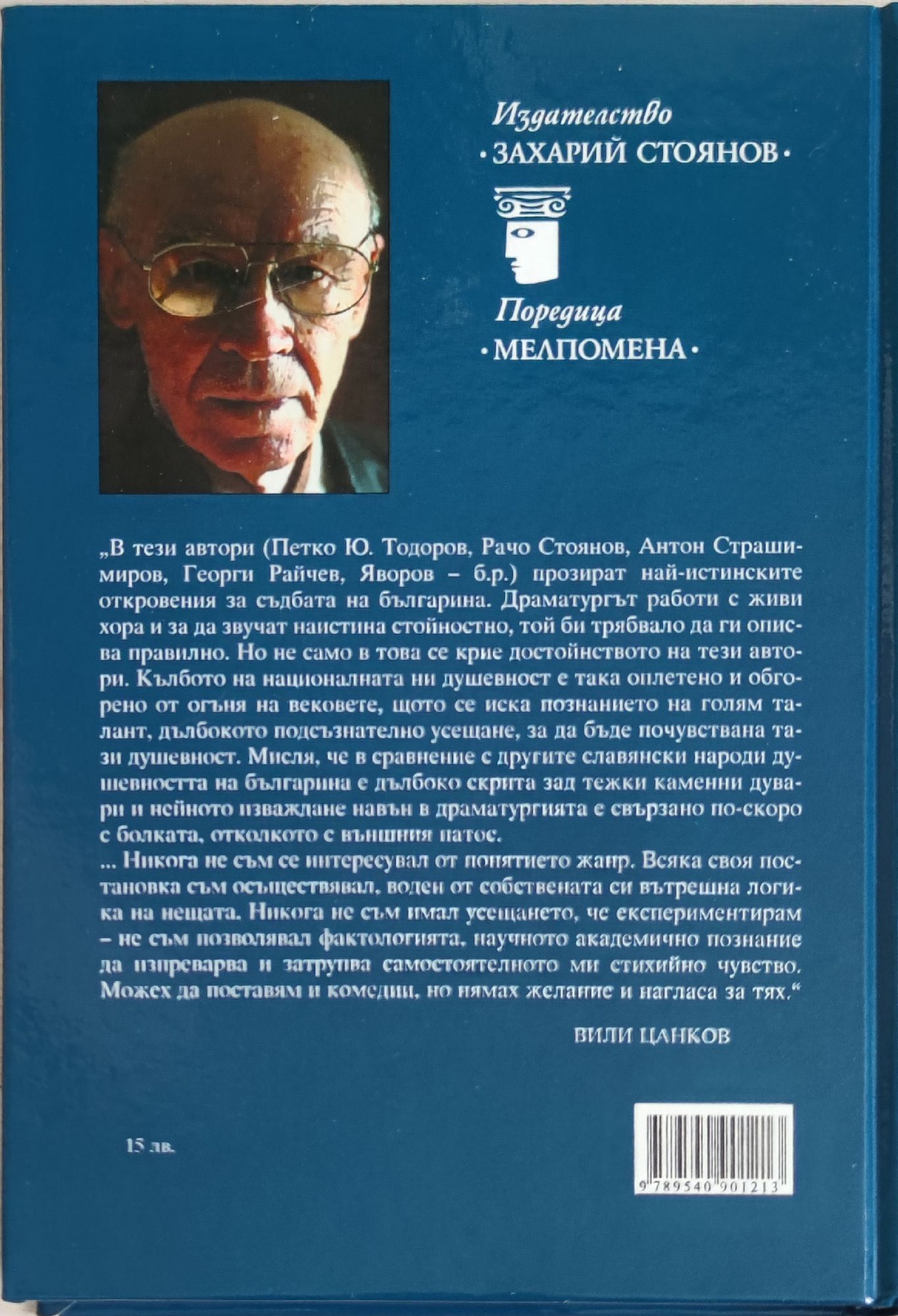 Издателство
· ЗАХАРИЙ СТОЯНОВ ·

Поредица
· МЕЛПОМЕНА ·

„В тези автори (Петко Ю. Тодоров, Рачо Стоянов, Антон Страшимиров, Георги Райчев, Яворов – б.р.) прозират най-истинските откровения за съдбата на българина. Драматургът работи с живи хора и за да звучат наистина стойностно, той би трябвало да ги описва правилно. Но не само в това се крие достойнството на тези автори. Кълбото на националната ни душевност е така оплетено и обгорено от огъня на вековете, щото се иска познанието на голям талант, дълбокото подсъзнателно усещане, за да бъде почувствана тази душевност. Мисля, че в сравнение с другите славянски народи душевността на българина е дълбоко скрита зад тежки каменни дувари и нейното изваждане навън в драматургията е свързано по-скоро с болката, отколкото с външния патос.

... Никога не съм се интересувал от понятието жанр. Всяка своя постановка съм осъществявал, воден от собствената си вътрешна логика на нещата. Никога не съм имал усещането, че експериментирам – не съм позволявал фактологията, научното академично познание да изпреварва и затрупва самостоятелното ми стихийно чувство. Можех да поставям и комедии, но нямах желание и нагласа за тях."

ВИЛИ ЦАНКОВ

15 лв.

9 789540 901213